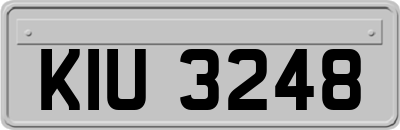 KIU 3248